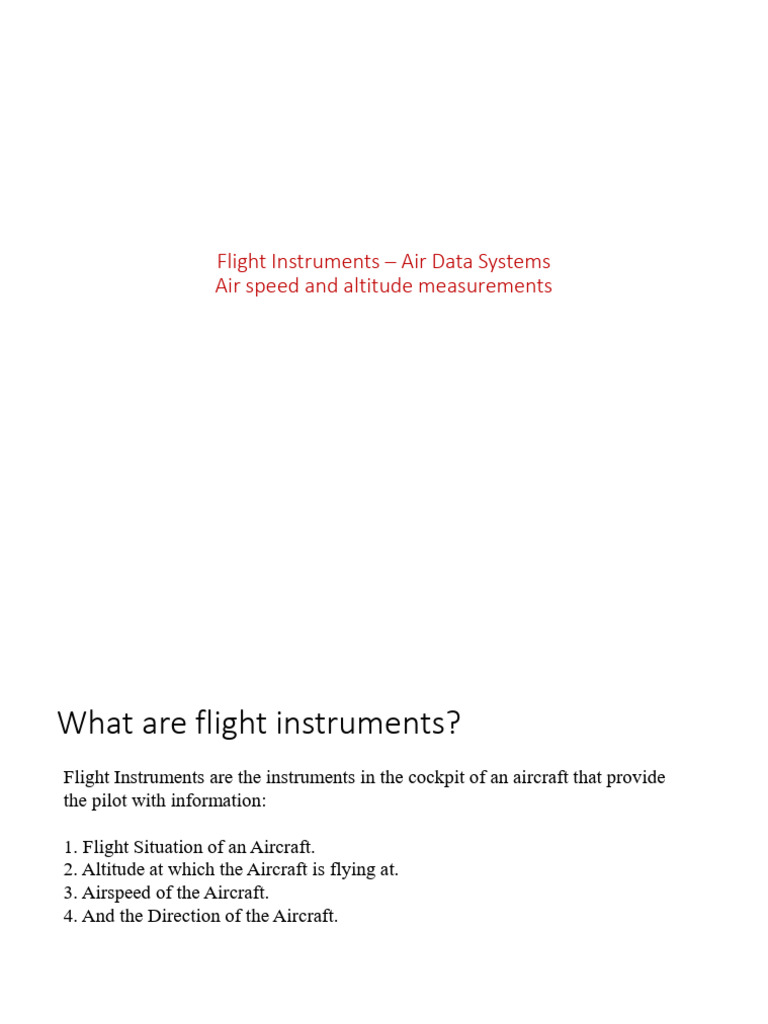 Flight Instruments – Air Data Systems
Air speed and altitude measurements

What are flight instruments?

Flight Instruments are the instruments in the cockpit of an aircraft that provide the pilot with information:

1. Flight Situation of an Aircraft.
2. Altitude at which the Aircraft is flying at.
3. Airspeed of the Aircraft.
4. And the Direction of the Aircraft.